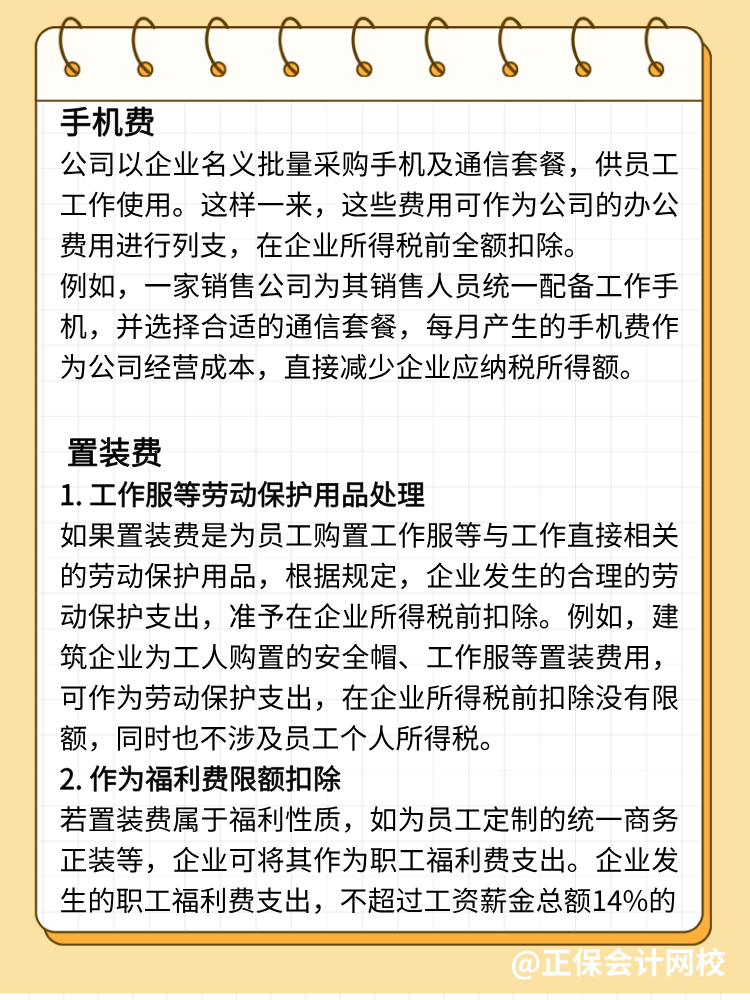 手机费
公司以企业名义批量采购手机及通信套餐，供员工工作使用。这样一来，这些费用可作为公司的办公费用进行列支，在企业所得税前全额扣除。
例如，一家销售公司为其销售人员统一配备工作手机，并选择合适的通信套餐，每月产生的手机费作为公司经营成本，直接减少企业应纳税所得额。

置装费
1. 工作服等劳动保护用品处理
如果置装费是为员工购置工作服等与工作直接相关的劳动保护用品，根据规定，企业发生的合理的劳动保护支出，准予在企业所得税前扣除。例如，建筑企业为工人购置的安全帽、工作服等置装费用，可作为劳动保护支出，在企业所得税前扣除没有限额，同时也不涉及员工个人所得税。
2. 作为福利费限额扣除
若置装费属于福利性质，如为员工定制的统一商务正装等，企业可将其作为职工福利费支出。企业发生的职工福利费支出，不超过工资薪金总额14%的

@正保会计网校